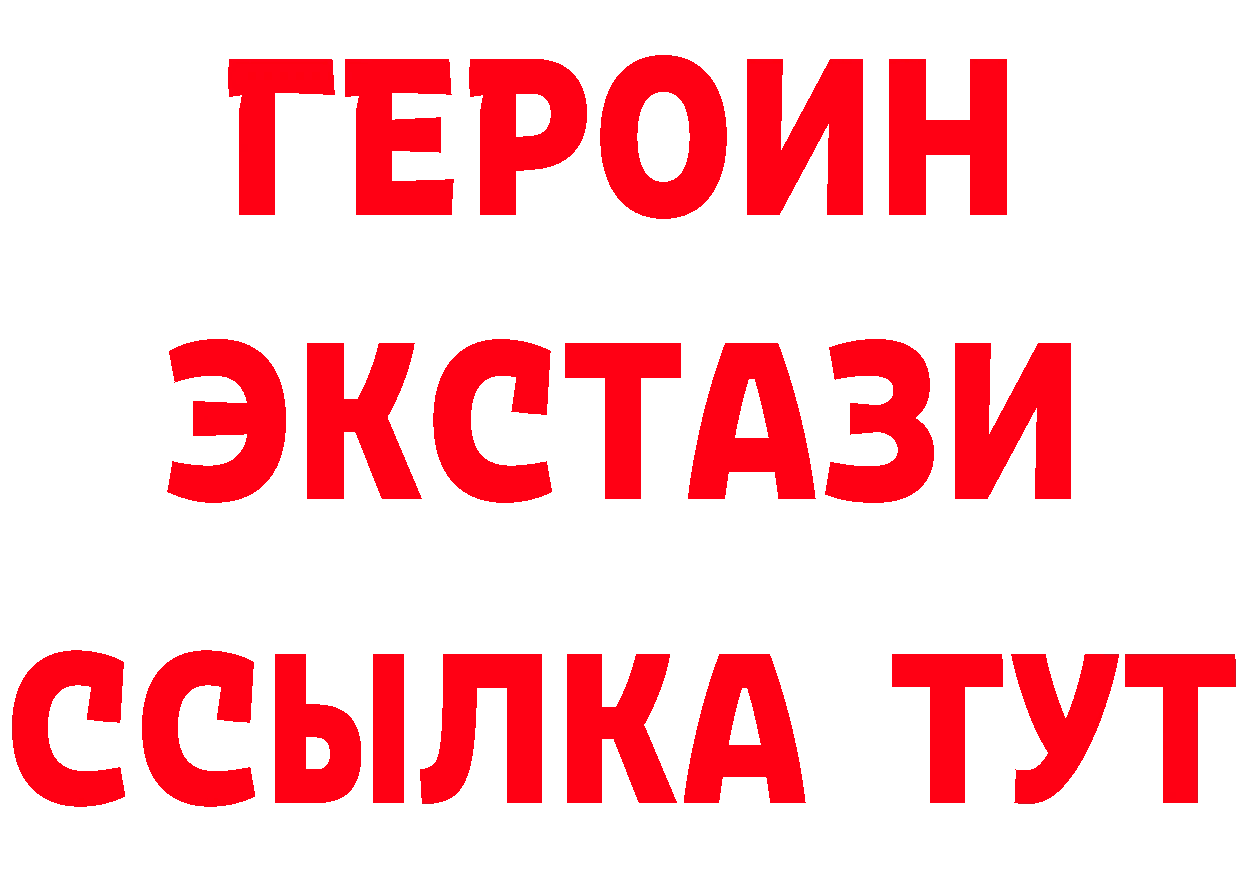 ГЕРОИН
ЭКСТАЗИ
ССЫЛКА ТУТ